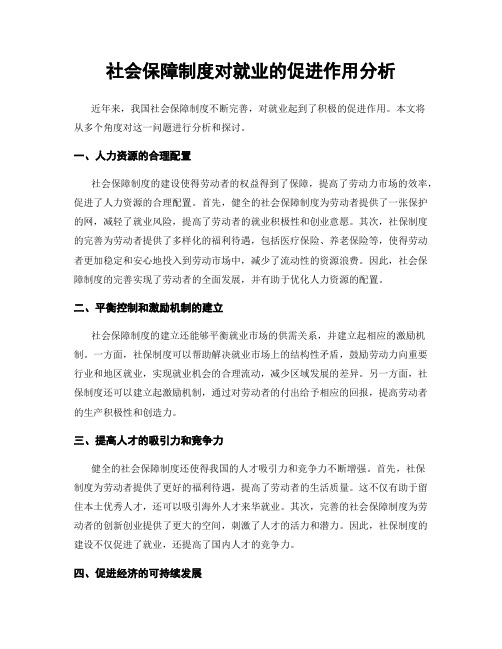 社会保障制度对就业的促进作用分析

近年来，我国社会保障制度不断完善，对就业起到了积极的促进作用。本文将从多个角度对这一问题进行分析和探讨。

一、人力资源的合理配置

社会保障制度的建设使得劳动者的权益得到了保障，提高了劳动力市场的效率，促进了人力资源的合理配置。首先，健全的社会保障制度为劳动者提供了一张保护的网，减轻了就业风险，提高了劳动者的就业积极性和创业意愿。其次，社保制度的完善为劳动者提供了多样化的福利待遇，包括医疗保险、养老保险等，使得劳动者更加稳定和安心地投入到劳动市场中，减少了流动性的资源浪费。因此，社会保障制度的完善实现了劳动者的全面发展，并有助于优化人力资源的配置。

二、平衡控制和激励机制的建立

社会保障制度的建立还能够平衡就业市场的供需关系，并建立起相应的激励机制。一方面，社保制度可以帮助解决就业市场上的结构性矛盾，鼓励劳动力向重要行业和地区就业，实现就业机会的合理流动，减少区域发展的差异。另一方面，社保制度还可以建立起激励机制，通过对劳动者的付出给予相应的回报，提高劳动者的生产积极性和创造力。

三、提高人才的吸引力和竞争力

健全的社会保障制度还使得我国的人才吸引力和竞争力不断增强。首先，社保制度为劳动者提供了更好的福利待遇，提高了劳动者的生活质量。这不仅有助于留住本土优秀人才，还可以吸引海外人才来华就业。其次，完善的社会保障制度为劳动者的创新创业提供了更大的空间，刺激了人才的活力和潜力。因此，社保制度的建设不仅促进了就业，还提高了国内人才的竞争力。

四、促进经济的可持续发展